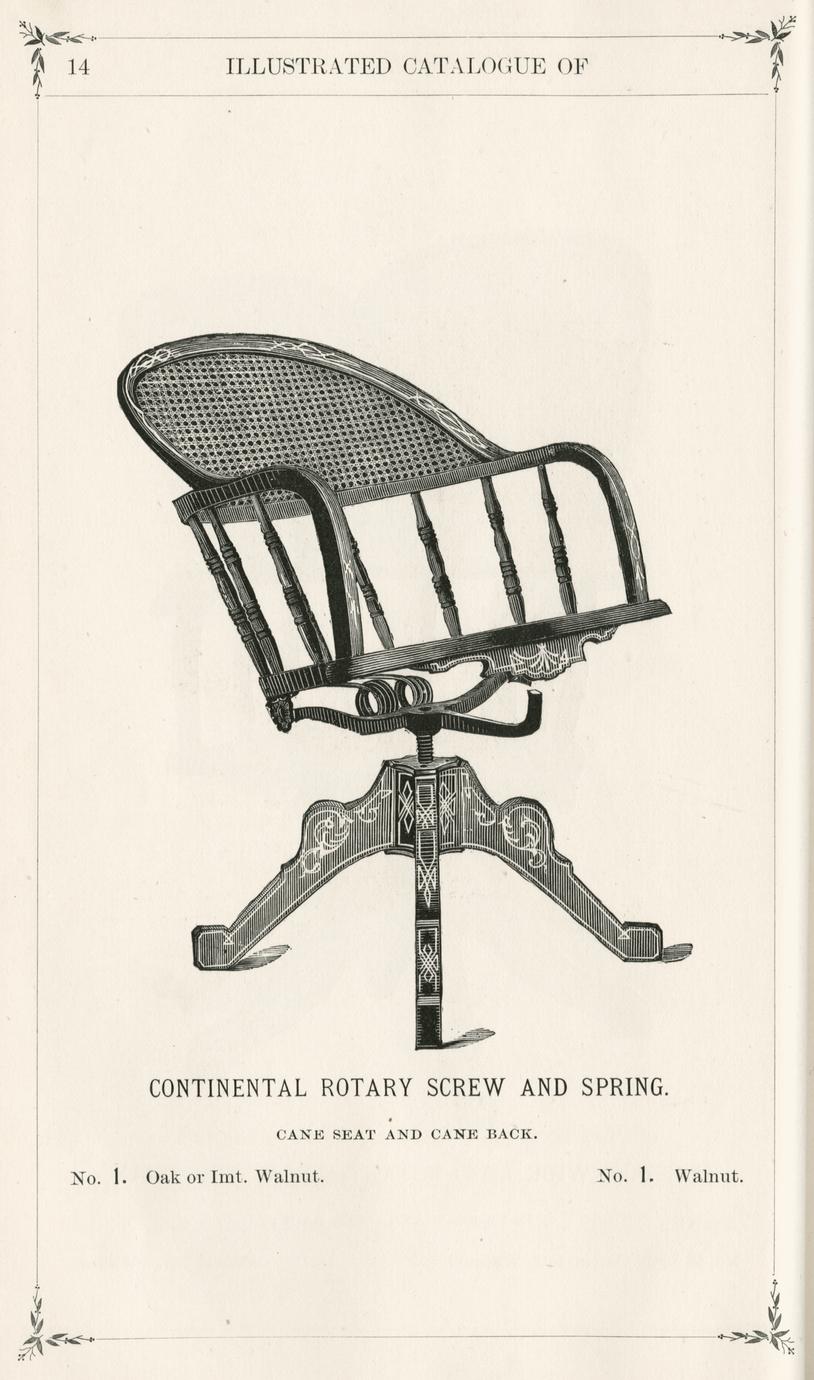 14 ILLUSTRATED CATALOGUE OF

CONTINENTAL ROTARY SCREW AND SPRING.

CANE SEAT AND CANE BACK.

No. 1. Oak or Imt. Walnut. No. 1. Walnut.